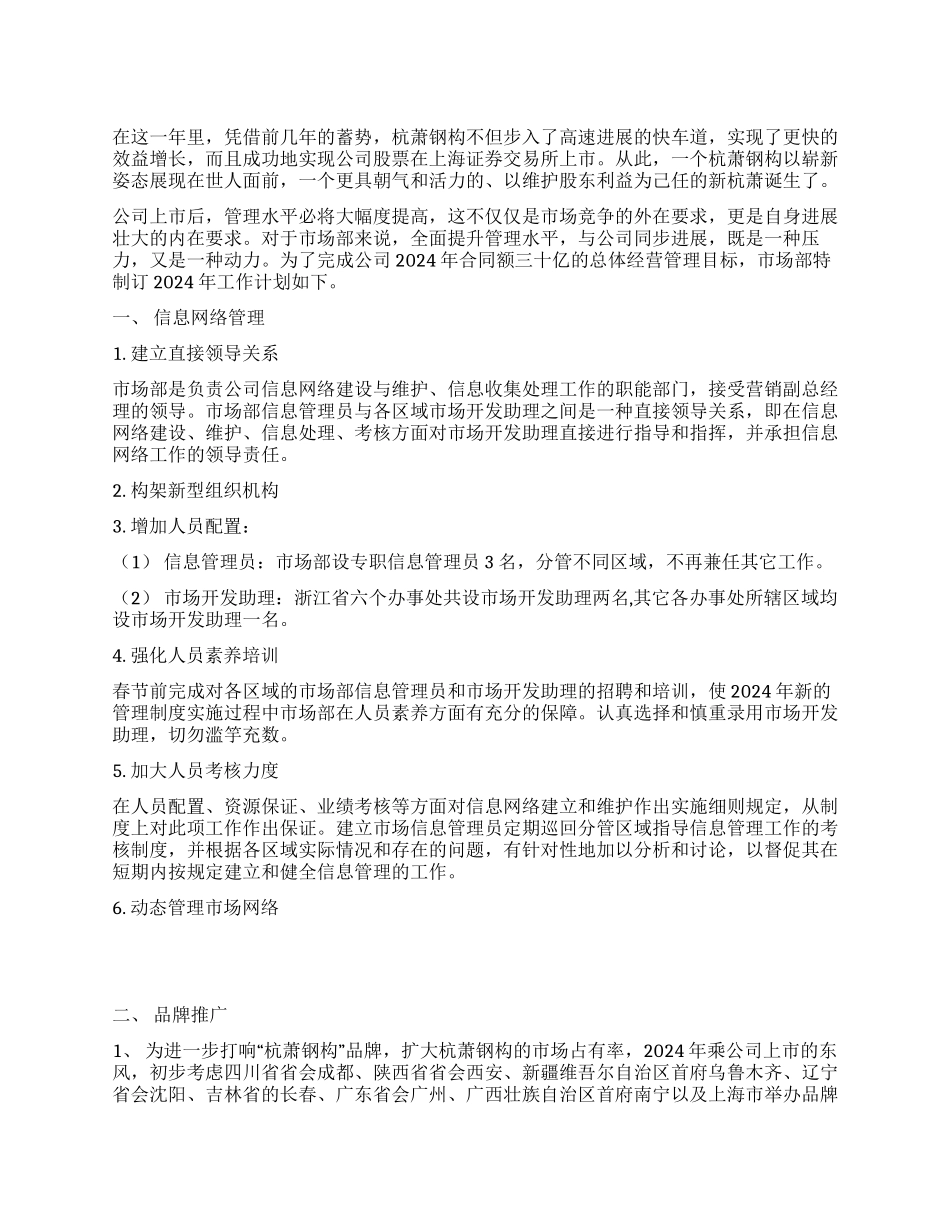 在这一年里，凭借前几年的蓄势，杭萧钢构不但步入了高速进展的快车道，实现了更快的效益增长，而且成功地实现公司股票在上海证券交易所上市。从此，一个杭萧钢构以崭新姿态展现在世人面前，一个更具朝气和活力的、以维护股东利益为己任的新杭萧诞生了。

公司上市后，管理水平必将大幅度提高，这不仅仅是市场竞争的外在要求，更是自身进展壮大的内在要求。对于市场部来说，全面提升管理水平，与公司同步进展，既是一种压力，又是一种动力。为了完成公司 2024 年合同额三十亿的总体经营管理目标，市场部特制订 2024 年工作计划如下。

一、 信息网络管理

1. 建立直接领导关系

市场部是负责公司信息网络建设与维护、信息收集处理工作的职能部门，接受营销副总经理的领导。市场部信息管理员与各区域市场开发助理之间是一种直接领导关系，即在信息网络建设、维护、信息处理、考核方面对市场开发助理直接进行指导和指挥，并承担信息网络工作的领导责任。

2. 构架新型组织机构

3. 增加人员配置：

（1） 信息管理员：市场部设专职信息管理员 3 名，分管不同区域，不再兼任其它工作。

（2） 市场开发助理：浙江省六个办事处共设市场开发助理两名,其它各办事处所辖区域均设市场开发助理一名。

4. 强化人员素养培训

春节前完成对各区域的市场部信息管理员和市场开发助理的招聘和培训，使 2024 年新的管理制度实施过程中市场部在人员素养方面有充分的保障。认真选择和慎重录用市场开发助理，切勿滥竽充数。

5. 加大人员考核力度

在人员配置、资源保证、业绩考核等方面对信息网络建立和维护作出实施细则规定，从制度上对此项工作作出保证。建立市场信息管理员定期巡回分管区域指导信息管理工作的考核制度，并根据各区域实际情况和存在的问题，有针对性地加以分析和讨论，以督促其在短期内按规定建立和健全信息管理的工作。

6. 动态管理市场网络

二、 品牌推广

1、 为进一步打响“杭萧钢构”品牌，扩大杭萧钢构的市场占有率，2024 年乘公司上市的东风，初步考虑四川省省会成都、陕西省省会西安、新疆维吾尔自治区首府乌鲁木齐、辽宁省会沈阳、吉林省的长春、广东省会广州、广西壮族自治区首府南宁以及上海市举办品牌